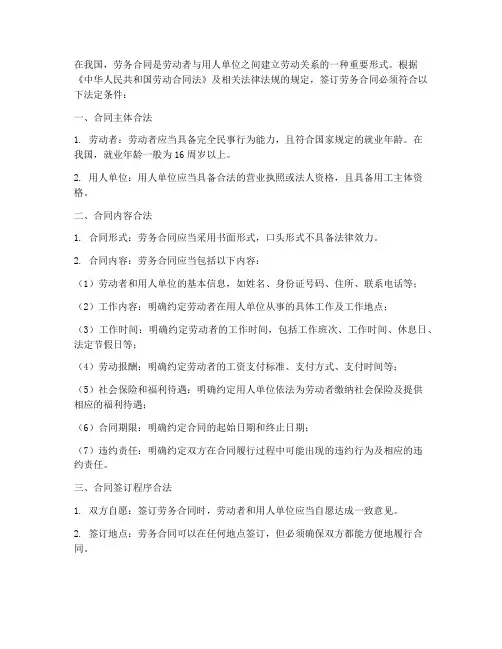 在我国，劳务合同是劳动者与用人单位之间建立劳动关系的一种重要形式。根据《中华人民共和国劳动合同法》及相关法律法规的规定，签订劳务合同必须符合以下法定条件：

一、合同主体合法

1. 劳动者：劳动者应当具备完全民事行为能力，且符合国家规定的就业年龄。在我国，就业年龄一般为16周岁以上。

2. 用人单位：用人单位应当具备合法的营业执照或法人资格，且具备用工主体资格。

二、合同内容合法

1. 合同形式：劳务合同应当采用书面形式，口头形式不具备法律效力。

2. 合同内容：劳务合同应当包括以下内容：

（1）劳动者和用人单位的基本信息，如姓名、身份证号码、住所、联系电话等；

（2）工作内容：明确约定劳动者在用人单位从事的具体工作及工作地点；

（3）工作时间：明确约定劳动者的工作时间，包括工作班次、工作时间、休息日、法定节假日等；

（4）劳动报酬：明确约定劳动者的工资支付标准、支付方式、支付时间等；

（5）社会保险和福利待遇：明确约定用人单位依法为劳动者缴纳社会保险及提供相应的福利待遇；

（6）合同期限：明确约定合同的起始日期和终止日期；

（7）违约责任：明确约定双方在合同履行过程中可能出现的违约行为及相应的违约责任。

三、合同签订程序合法

1. 双方自愿：签订劳务合同时，劳动者和用人单位应当自愿达成一致意见。

2. 签订地点：劳务合同可以在任何地点签订，但必须确保双方都能方便地履行合同。